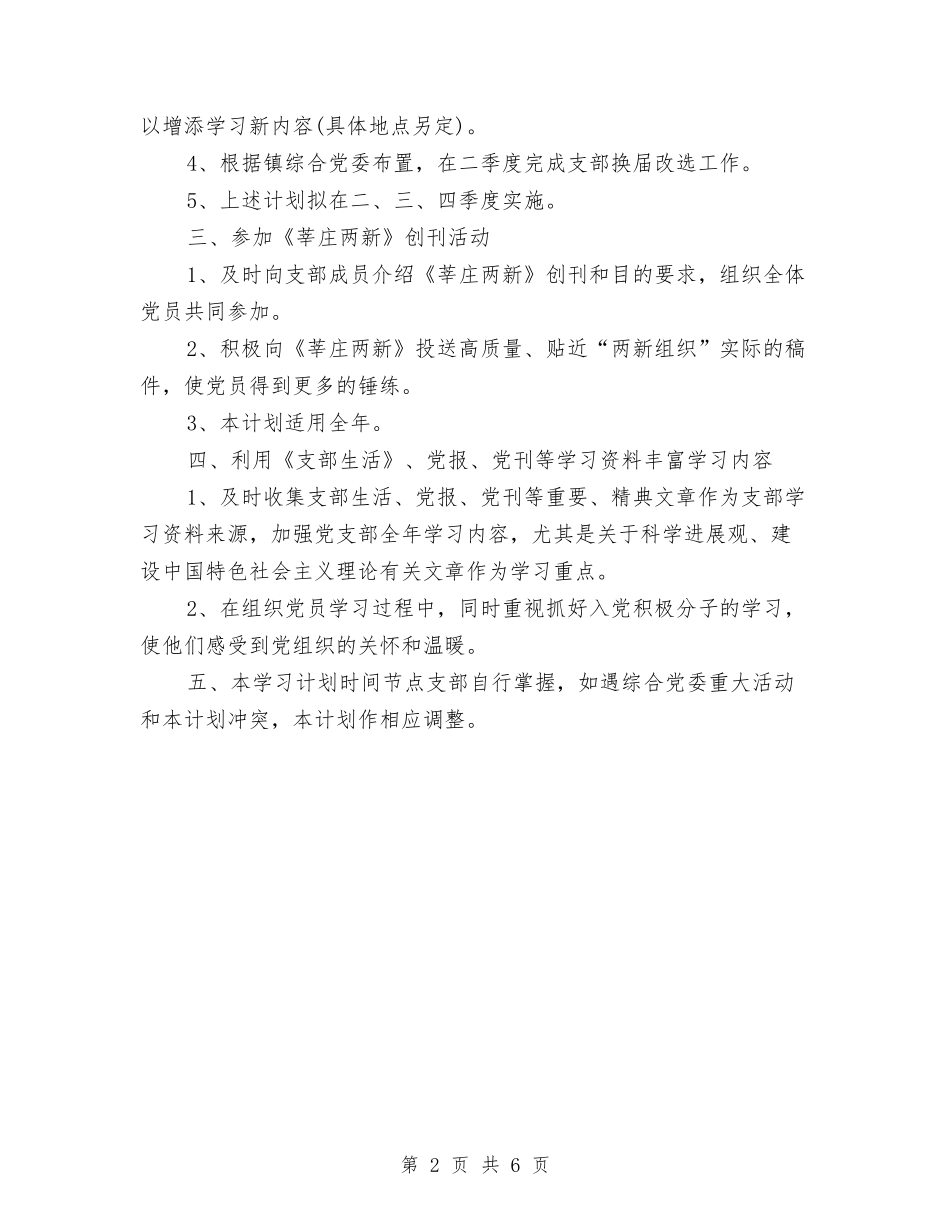 以增添学习新内容(具体地点另定)。

4、根据镇综合党委布置，在二季度完成支部换届改选工作。

5、上述计划拟在二、三、四季度实施。

三、参加《莘庄两新》创刊活动

1、及时向支部成员介绍《莘庄两新》创刊和目的要求，组织全体党员共同参加。

2、积极向《莘庄两新》投送高质量、贴近“两新组织”实际的稿件，使党员得到更多的锤练。

3、本计划适用全年。

四、利用《支部生活》、党报、党刊等学习资料丰富学习内容

1、及时收集支部生活、党报、党刊等重要、精典文章作为支部学习资料来源，加强党支部全年学习内容，尤其是关于科学进展观、建设中国特色社会主义理论有关文章作为学习重点。

2、在组织党员学习过程中，同时重视抓好入党积极分子的学习，使他们感受到党组织的关怀和温暖。

五、本学习计划时间节点支部自行掌握，如遇综合党委重大活动和本计划冲突，本计划作相应调整。

第 2 页 共 6 页